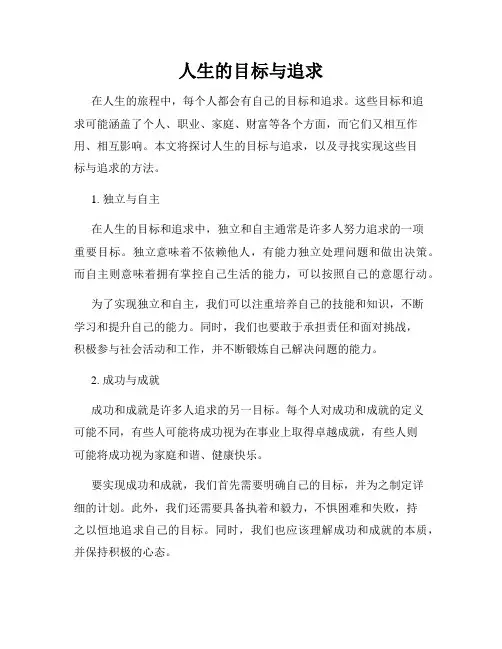 人生的目标与追求

在人生的旅程中，每个人都会有自己的目标和追求。这些目标和追求可能涵盖了个人、职业、家庭、财富等各个方面，而它们又相互作用、相互影响。本文将探讨人生的目标与追求，以及寻找实现这些目标与追求的方法。

1. 独立与自主

在人生的目标和追求中，独立和自主通常是许多人努力追求的一项重要目标。独立意味着不依赖他人，有能力独立处理问题和做出决策。而自主则意味着拥有掌控自己生活的能力，可以按照自己的意愿行动。

为了实现独立和自主，我们可以注重培养自己的技能和知识，不断学习和提升自己的能力。同时，我们也要敢于承担责任和面对挑战，积极参与社会活动和工作，并不断锻炼自己解决问题的能力。

2. 成功与成就

成功和成就是许多人追求的另一目标。每个人对成功和成就的定义可能不同，有些人可能将成功视为在事业上取得卓越成就，有些人则可能将成功视为家庭和谐、健康快乐。

要实现成功和成就，我们首先需要明确自己的目标，并为之制定详细的计划。此外，我们还需要具备执着和毅力，不惧困难和失败，持之以恒地追求自己的目标。同时，我们也应该理解成功和成就的本质，并保持积极的心态。